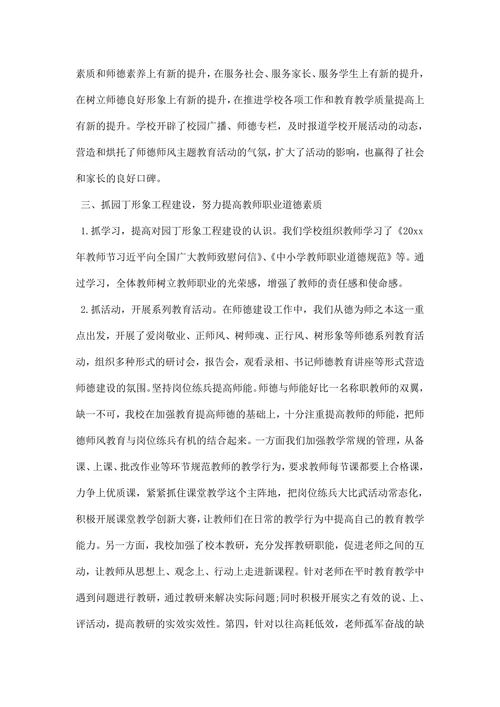 素质和师德素养上有新的提升，在服务社会、服务家长、服务学生上有新的提升，在树立师德良好形象上有新的提升，在推进学校各项工作和教育教学质量提高上有新的提升。学校开辟了校园广播、师德专栏，及时报道学校开展活动的动态，营造和烘托了师德师风主题教育活动的气氛，扩大了活动的影响，也赢得了社会和家长的良好口碑。

三、抓园丁形象工程建设，努力提高教师职业道德素质

1.抓学习，提高对园丁形象工程建设的认识。我们学校组织教师学习了《20xx年教师节习近平向全国广大教师致慰问信》、《中小学教师职业道德规范》等。通过学习，全体教师树立教师职业的光荣感，增强了教师的责任感和使命感。

2.抓活动，开展系列教育活动。在师德建设工作中，我们从德为师之本这一重点出发，开展了爱岗敬业、正师风、树师魂、正行风、树形象等师德系列教育活动，组织多种形式的研讨会，报告会，观看录相、书记师德教育讲座等形式营造师德建设的氛围。坚持岗位练兵提高师能。师德与师能好比一名称职教师的双翼，缺一不可，我校在加强教育提高师德的基础上，十分注重提高教师的师能，把师德师风教育与岗位练兵有机的结合起来。一方面我们加强教学常规的管理，从备课、上课、批改作业等环节规范教师的教学行为，要求教师每节课都要上合格课，力争上优质课，紧紧抓住课堂教学这个主阵地，把岗位练兵大比武活动常态化，积极开展课堂教学创新大赛，让教师们在日常的教学行为中提高自己的教育教学能力。另一方面，我校加强了校本教研，充分发挥教研职能，促进老师之间的互动，让教师从思想上、观念上、行动上走进新课程。针对老师在平时教育教学中遇到问题进行教研，通过教研来解决实际问题;同时积极开展实之有效的说、上、评活动，提高教研的实效实效性。第四，针对以往高耗低效，老师孤军奋战的缺